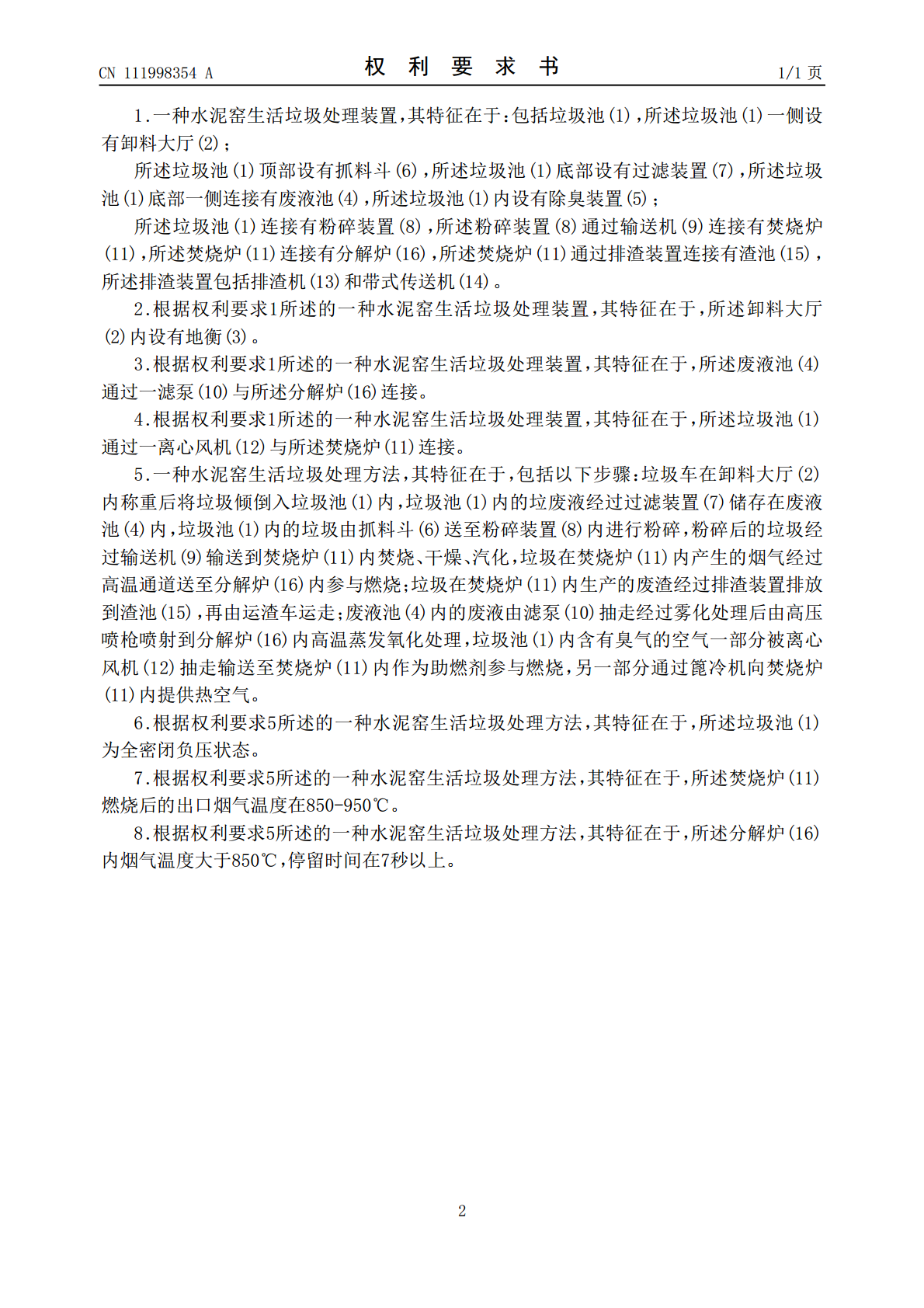 CN 111998354 A

权 利 要 求 书

1/1 页

1.一种水泥窑生活垃圾处理装置，其特征在于：包括垃圾池(1)，所述垃圾池(1)一侧设有卸料大厅(2)；

所述垃圾池(1)顶部设有抓料斗(6)，所述垃圾池(1)底部设有过滤装置(7)，所述垃圾池(1)底部一侧连接有废液池(4)，所述垃圾池(1)内设有除臭装置(5)；

所述垃圾池(1)连接有粉碎装置(8)，所述粉碎装置(8)通过输送机(9)连接有焚烧炉(11)，所述焚烧炉(11)连接有分解炉(16)，所述焚烧炉(11)通过排渣装置连接有渣池(15)，所述排渣装置包括排渣机(13)和带式传送机(14)。

2.根据权利要求1所述的一种水泥窑生活垃圾处理装置，其特征在于，所述卸料大厅(2)内设有地衡(3)。

3.根据权利要求1所述的一种水泥窑生活垃圾处理装置，其特征在于，所述废液池(4)通过一滤泵(10)与所述分解炉(16)连接。

4.根据权利要求1所述的一种水泥窑生活垃圾处理装置，其特征在于，所述垃圾池(1)通过一离心风机(12)与所述焚烧炉(11)连接。

5.一种水泥窑生活垃圾处理方法，其特征在于，包括以下步骤：垃圾车在卸料大厅(2)内称重后将垃圾倾倒入垃圾池(1)内，垃圾池(1)内的垃废液经过过滤装置(7)储存在废液池(4)内，垃圾池(1)内的垃圾由抓料斗(6)送至粉碎装置(8)内进行粉碎，粉碎后的垃圾经过输送机(9)输送到焚烧炉(11)内焚烧、干燥、汽化，垃圾在焚烧炉(11)内产生的烟气经过高温通道送至分解炉(16)内参与燃烧；垃圾在焚烧炉(11)内生产的废渣经过排渣装置排放到渣池(15)，再由运渣车运走；废液池(4)内的废液由滤泵(10)抽走经过雾化处理后由高压喷枪喷射到分解炉(16)内高温蒸发氧化处理，垃圾池(1)内含有臭气的空气一部分被离心风机(12)抽走输送至焚烧炉(11)内作为助燃剂参与燃烧，另一部分通过篦冷机向焚烧炉(11)内提供热空气。

6.根据权利要求5所述的一种水泥窑生活垃圾处理方法，其特征在于，所述垃圾池(1)为全密闭负压状态。

7.根据权利要求5所述的一种水泥窑生活垃圾处理方法，其特征在于，所述焚烧炉(11)燃烧后的出口烟气温度在850-950℃。

8.根据权利要求5所述的一种水泥窑生活垃圾处理方法，其特征在于，所述分解炉(16)内烟气温度大于850℃，停留时间在7秒以上。

2